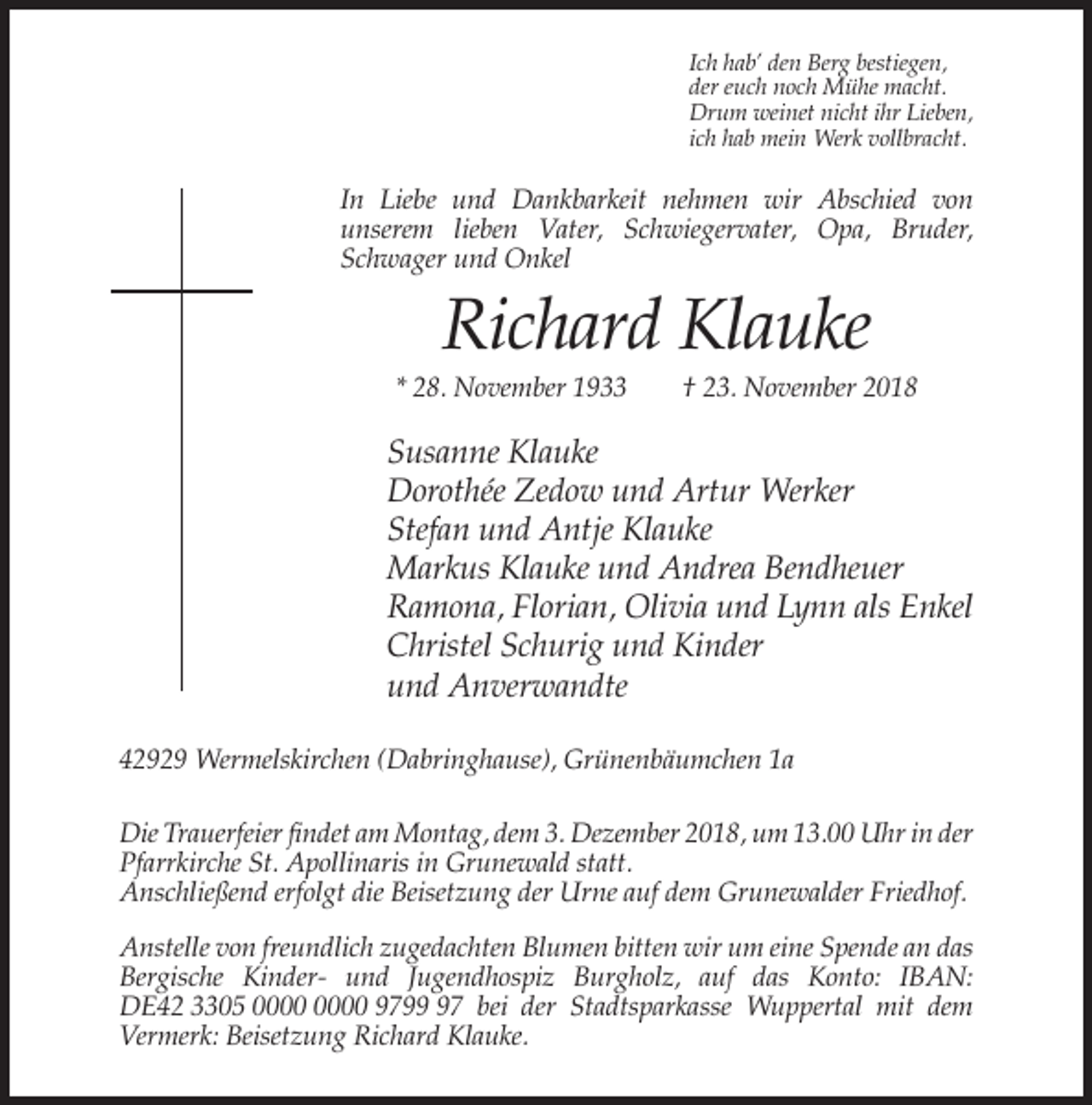 Ich hab' den Berg bestiegen,
der euch noch Mühe macht.
Drum weinet nicht ihr Lieben,
ich hab mein Werk vollbracht.

In Liebe und Dankbarkeit nehmen wir Abschied von unserem lieben Vater, Schwiegervater, Opa, Bruder, Schwager und Onkel

Richard Klauke

* 28. November 1933 † 23. November 2018

Susanne Klauke
Dorothée Zedow und Artur Werker
Stefan und Antje Klauke
Markus Klauke und Andrea Bendheuer
Ramona, Florian, Olivia und Lynn als Enkel
Christel Schurig und Kinder
und Anverwandte

42929 Wermelskirchen (Dabringhause), Grünenbäumchen 1a

Die Trauerfeier findet am Montag, dem 3. Dezember 2018, um 13.00 Uhr in der Pfarrkirche St. Apollinaris in Grunewald statt.
Anschließend erfolgt die Beisetzung der Urne auf dem Grunewalder Friedhof.

Anstelle von freundlich zugedachten Blumen bitten wir um eine Spende an das Bergische Kinder- und Jugendhospiz Burgholz, auf das Konto: IBAN: DE42 3305 0000 0000 9799 97 bei der Stadtsparkasse Wuppertal mit dem Vermerk: Beisetzung Richard Klauke.